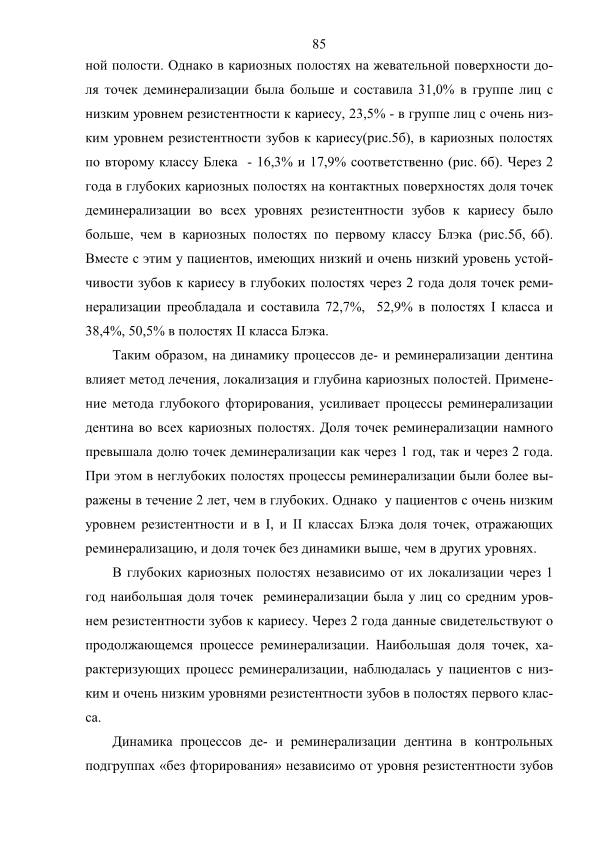 85

ной полости. Однако в кариозных полостях на жевательной поверхности доля точек деминерализации была больше и составила 31,0% в группе лиц с низким уровнем резистентности к кариесу, 23,5% - в группе лиц с очень низким уровнем резистентности зубов к кариесу(рис.5б), в кариозных полостях по второму классу Блека - 16,3% и 17,9% соответственно (рис. 6б). Через 2 года в глубоких кариозных полостях на контактных поверхностях доля точек деминерализации во всех уровнях резистентности зубов к кариесу было больше, чем в кариозных полостях по первому классу Блэка (рис.5б, 6б). Вместе с этим у пациентов, имеющих низкий и очень низкий уровень устойчивости зубов к кариесу в глубоких полостях через 2 года доля точек реминерализации преобладала и составила 72,7%, 52,9% в полостях I класса и 38,4%, 50,5% в полостях II класса Блэка.

Таким образом, на динамику процессов де- и реминерализации дентина влияет метод лечения, локализация и глубина кариозных полостей. Применение метода глубокого фторирования, усиливает процессы реминерализации дентина во всех кариозных полостях. Доля точек реминерализации намного превышала долю точек деминерализации как через 1 год, так и через 2 года. При этом в неглубоких полостях процессы реминерализации были более выражены в течение 2 лет, чем в глубоких. Однако у пациентов с очень низким уровнем резистентности и в I, и II классах Блэка доля точек, отражающих реминерализацию, и доля точек без динамики выше, чем в других уровнях.

В глубоких кариозных полостях независимо от их локализации через 1 год наибольшая доля точек реминерализации была у лиц со средним уровнем резистентности зубов к кариесу. Через 2 года данные свидетельствуют о продолжающемся процессе реминерализации. Наибольшая доля точек, характеризующих процесс реминерализации, наблюдалась у пациентов с низким и очень низким уровнями резистентности зубов в полостях первого класса.

Динамика процессов де- и реминерализации дентина в контрольных подгруппах «без фторирования» независимо от уровня резистентности зубов